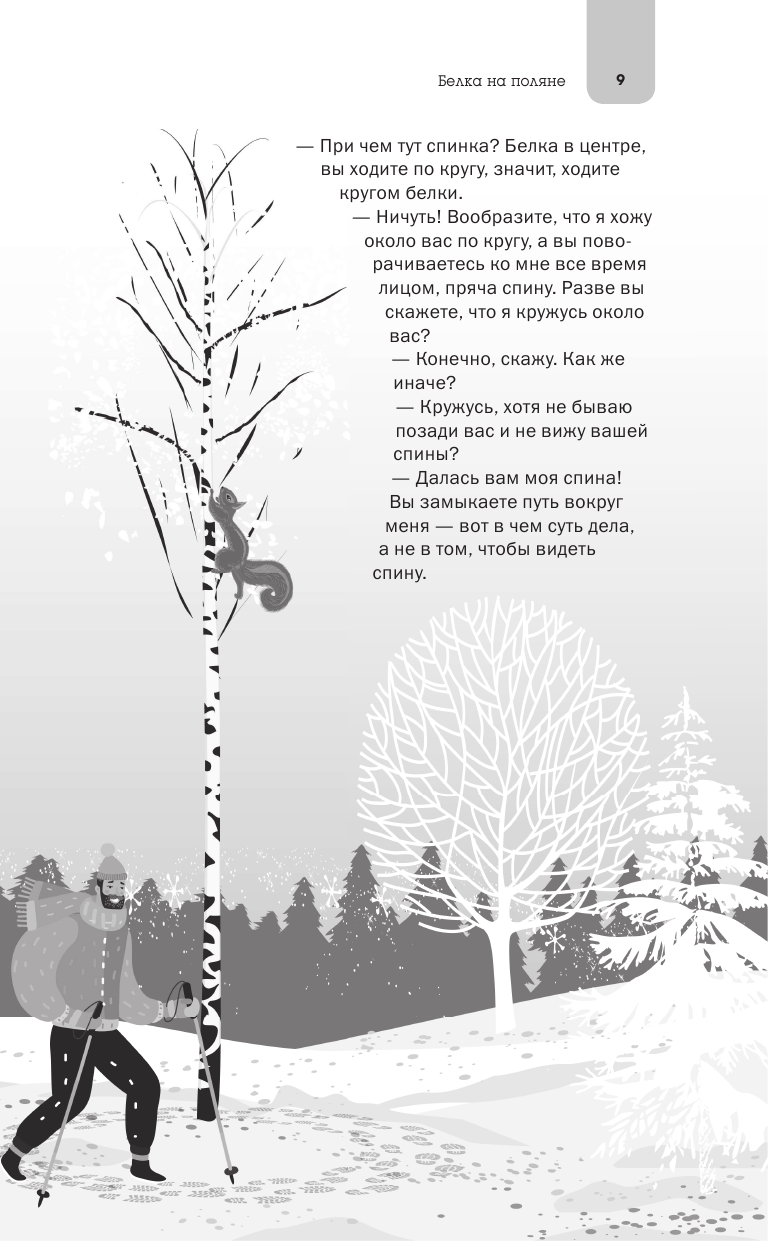 Белка на поляне 9

— При чем тут спинка? Белка в центре, вы ходите по кругу, значит, ходите кругом белки.

— Ничуть! Вообразите, что я хожу около вас по кругу, а вы поворачиваетесь ко мне все время лицом, пряча спину. Разве вы скажете, что я кружусь около вас?

— Конечно, скажу. Как же иначе?

— Кружусь, хотя не бываю позади вас и не вижу вашей спины?

— Далась вам моя спина! Вы замыкаете путь вокруг меня — вот в чем суть дела, а не в том, чтобы видеть спину.